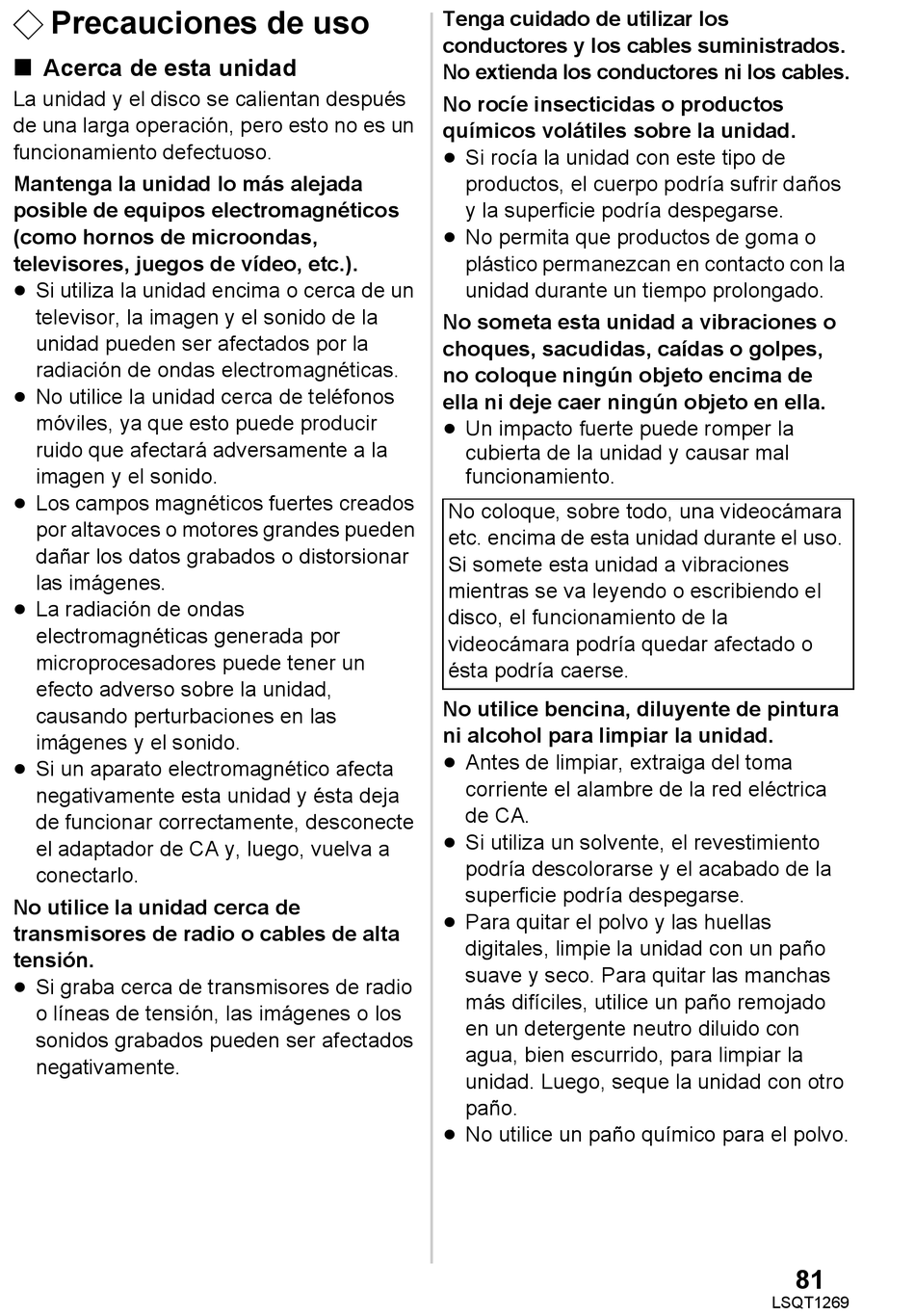 ◇ Precauciones de uso

■ Acerca de esta unidad

La unidad y el disco se calientan después de una larga operación, pero esto no es un funcionamiento defectuoso.

Mantenga la unidad lo más alejada posible de equipos electromagnéticos (como hornos de microondas, televisores, juegos de vídeo, etc.).

● Si utiliza la unidad encima o cerca de un televisor, la imagen y el sonido de la unidad pueden ser afectados por la radiación de ondas electromagnéticas.
● No utilice la unidad cerca de teléfonos móviles, ya que esto puede producir ruido que afectará adversamente a la imagen y el sonido.
● Los campos magnéticos fuertes creados por altavoces o motores grandes pueden dañar los datos grabados o distorsionar las imágenes.
● La radiación de ondas electromagnéticas generada por microprocesadores puede tener un efecto adverso sobre la unidad, causando perturbaciones en las imágenes y el sonido.
● Si un aparato electromagnético afecta negativamente esta unidad y ésta deja de funcionar correctamente, desconecte el adaptador de CA y, luego, vuelva a conectarlo.

No utilice la unidad cerca de transmisores de radio o cables de alta tensión.

● Si graba cerca de transmisores de radio o líneas de tensión, las imágenes o los sonidos grabados pueden ser afectados negativamente.

Tenga cuidado de utilizar los conductores y los cables suministrados. No extienda los conductores ni los cables.

No rocíe insecticidas o productos químicos volátiles sobre la unidad.

● Si rocía la unidad con este tipo de productos, el cuerpo podría sufrir daños y la superficie podría despegarse.
● No permita que productos de goma o plástico permanezcan en contacto con la unidad durante un tiempo prolongado.

No someta esta unidad a vibraciones o choques, sacudidas, caídas o golpes, no coloque ningún objeto encima de ella ni deje caer ningún objeto en ella.

● Un impacto fuerte puede romper la cubierta de la unidad y causar mal funcionamiento.

No coloque, sobre todo, una videocámara etc. encima de esta unidad durante el uso. Si somete esta unidad a vibraciones mientras se va leyendo o escribiendo el disco, el funcionamiento de la videocámara podría quedar afectado o ésta podría caerse.

No utilice bencina, diluyente de pintura ni alcohol para limpiar la unidad.

● Antes de limpiar, extraiga del toma corriente el alambre de la red eléctrica de CA.
● Si utiliza un solvente, el revestimiento podría descolorarse y el acabado de la superficie podría despegarse.
● Para quitar el polvo y las huellas digitales, limpie la unidad con un paño suave y seco. Para quitar las manchas más difíciles, utilice un paño remojado en un detergente neutro diluido con agua, bien escurrido, para limpiar la unidad. Luego, seque la unidad con otro paño.
● No utilice un paño químico para el polvo.

81
LSQT1269